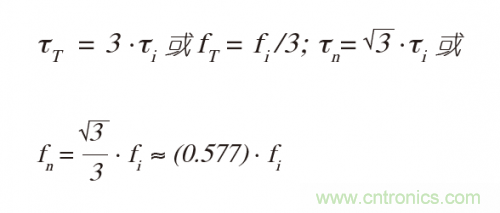 $\tau_T = 3 \cdot \tau_i$ 或 $f_T = f_i/3$; $\tau_n = \sqrt{3} \cdot \tau_i$ 或

$f_n = \frac{\sqrt{3}}{3} \cdot f_i \approx (0.577) \cdot f_i$

www.cntronics.com